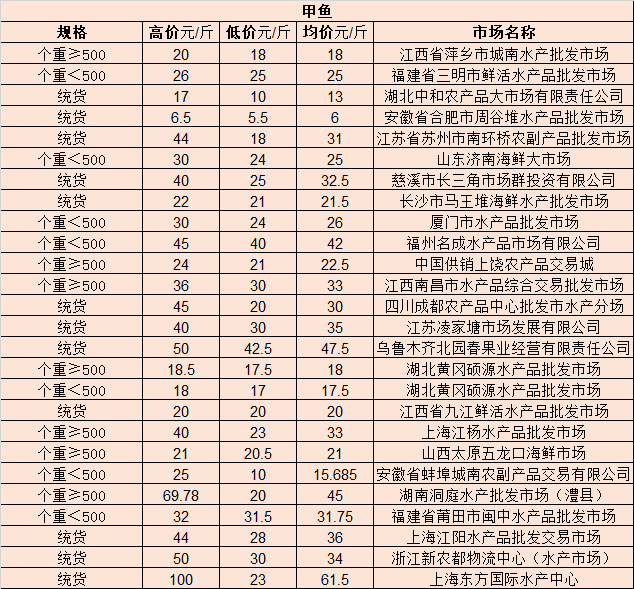 甲鱼

| 规格 | 高价元/斤 | 低价元/斤 | 均价元/斤 | 市场名称 |
|---|---|---|---|---|
| 个重≥500 | 20 | 18 | 18 | 江西省萍乡市城南水产批发市场 |
| 个重<500 | 26 | 25 | 25 | 福建省三明市鲜活水产品批发市场 |
| 统货 | 17 | 10 | 13 | 湖北中和农产品大市场有限责任公司 |
| 统货 | 6.5 | 5.5 | 6 | 安徽省合肥市周谷堆水产品批发市场 |
| 统货 | 44 | 18 | 31 | 江苏省苏州市南环桥农副产品批发市场 |
| 个重<500 | 30 | 24 | 25 | 山东济南海鲜大市场 |
| 统货 | 40 | 25 | 32.5 | 慈溪市长三角市场群投资有限公司 |
| 统货 | 22 | 21 | 21.5 | 长沙市马王堆海鲜水产批发市场 |
| 个重<500 | 30 | 24 | 26 | 厦门市水产品批发市场 |
| 个重<500 | 45 | 40 | 42 | 福州名成水产品市场有限公司 |
| 个重≥500 | 24 | 21 | 22.5 | 中国供销上饶农产品交易城 |
| 个重≥500 | 36 | 30 | 33 | 江西南昌市水产品综合交易批发市场 |
| 统货 | 45 | 20 | 30 | 四川成都农产品中心批发市水产分场 |
| 统货 | 40 | 30 | 35 | 江苏凌家塘市场发展有限公司 |
| 统货 | 50 | 42.5 | 47.5 | 乌鲁木齐北园春果业经营有限责任公司 |
| 个重≥500 | 18.5 | 17.5 | 18 | 湖北黄冈硕源水产品批发市场 |
| 个重<500 | 18 | 17 | 17.5 | 湖北黄冈硕源水产品批发市场 |
| 统货 | 20 | 20 | 20 | 江西省九江鲜活水产品批发市场 |
| 个重≥500 | 40 | 23 | 33 | 上海江杨水产品批发市场 |
| 个重≥500 | 21 | 20.5 | 21 | 山西太原五龙口海鲜市场 |
| 个重<500 | 25 | 10 | 15.685 | 安徽省蚌埠城南农副产品交易有限公司 |
| 个重≥500 | 69.78 | 20 | 45 | 湖南洞庭水产批发市场（澧县） |
| 个重<500 | 32 | 31.5 | 31.75 | 福建省莆田市闽中水产品批发市场 |
| 统货 | 44 | 28 | 36 | 上海江阳水产品批发交易市场 |
| 统货 | 50 | 30 | 34 | 浙江新农都物流中心（水产市场） |
| 统货 | 100 | 23 | 61.5 | 上海东方国际水产中心 |